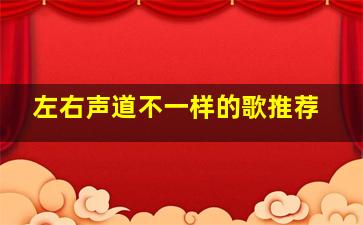 左右声道不一样的歌推荐